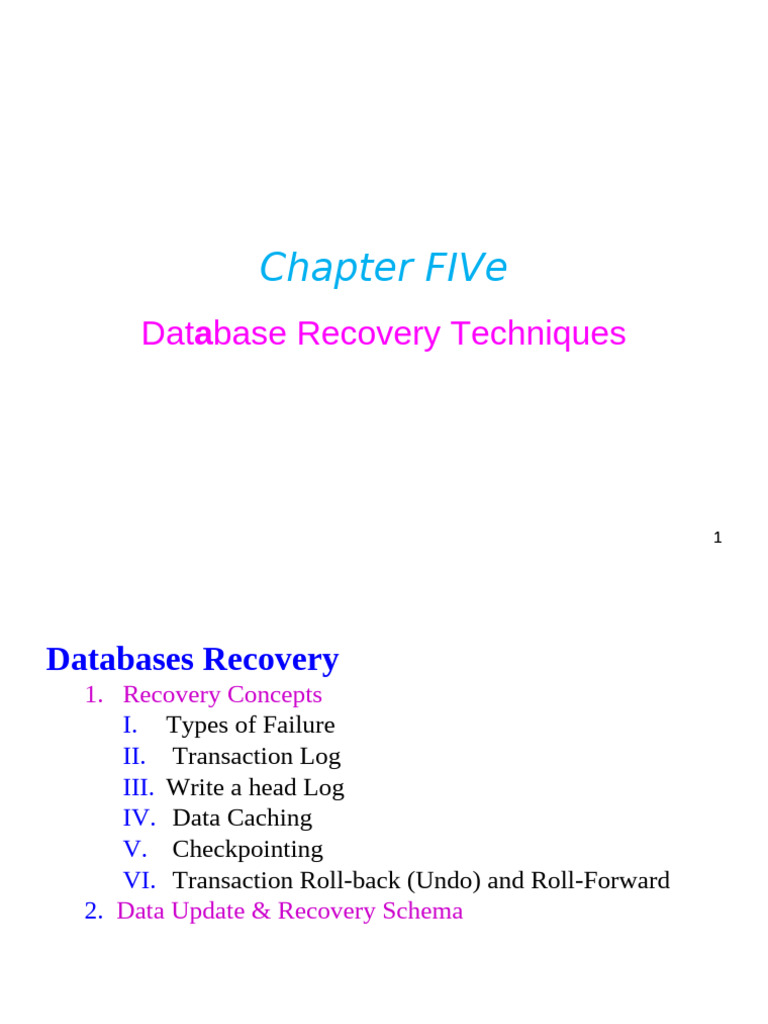 Chapter FIVe

Database Recovery Techniques

1

Databases Recovery

1. Recovery Concepts
I. Types of Failure
II. Transaction Log
III. Write a head Log
IV. Data Caching
V. Checkpointing
VI. Transaction Roll-back (Undo) and Roll-Forward
2. Data Update & Recovery Schema